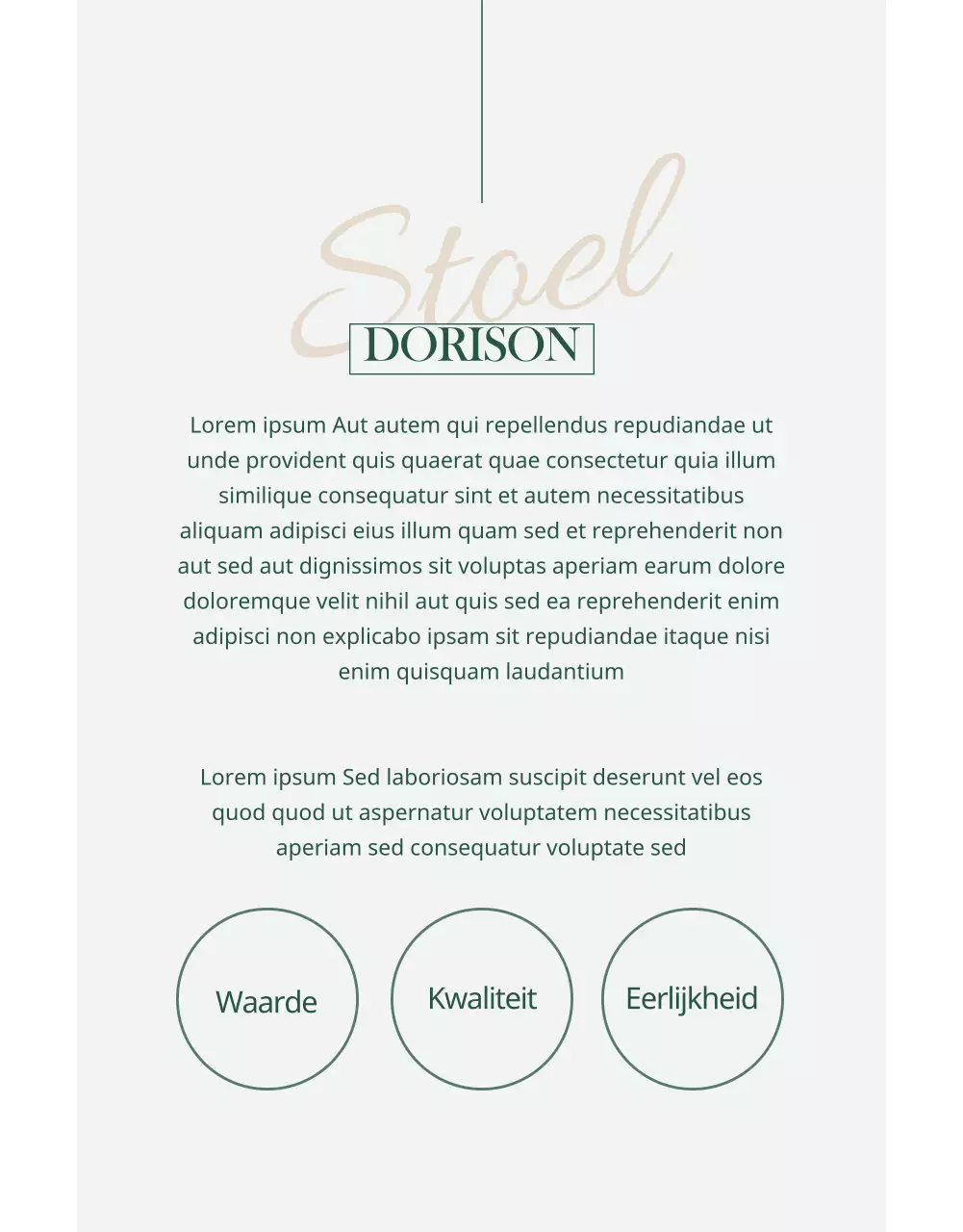 Stoel
DORISON

Lorem ipsum Aut autem qui repellendus repudiandae ut unde provident quis quaerat quae consectetur quia illum similique consequatur sint et autem necessitatibus aliquam adipisci eius illum quam sed et reprehenderit non aut sed aut dignissimos sit voluptas aperiam earum dolore doloremque velit nihil aut quis sed ea reprehenderit enim adipisci non explicabo ipsam sit repudiandae itaque nisi enim quisquam laudantium

Lorem ipsum Sed laboriosam suscipit deserunt vel eos quod quod ut aspernatur voluptatem necessitatibus aperiam sed consequatur voluptate sed

Waarde

Kwaliteit

Eerlijkheid